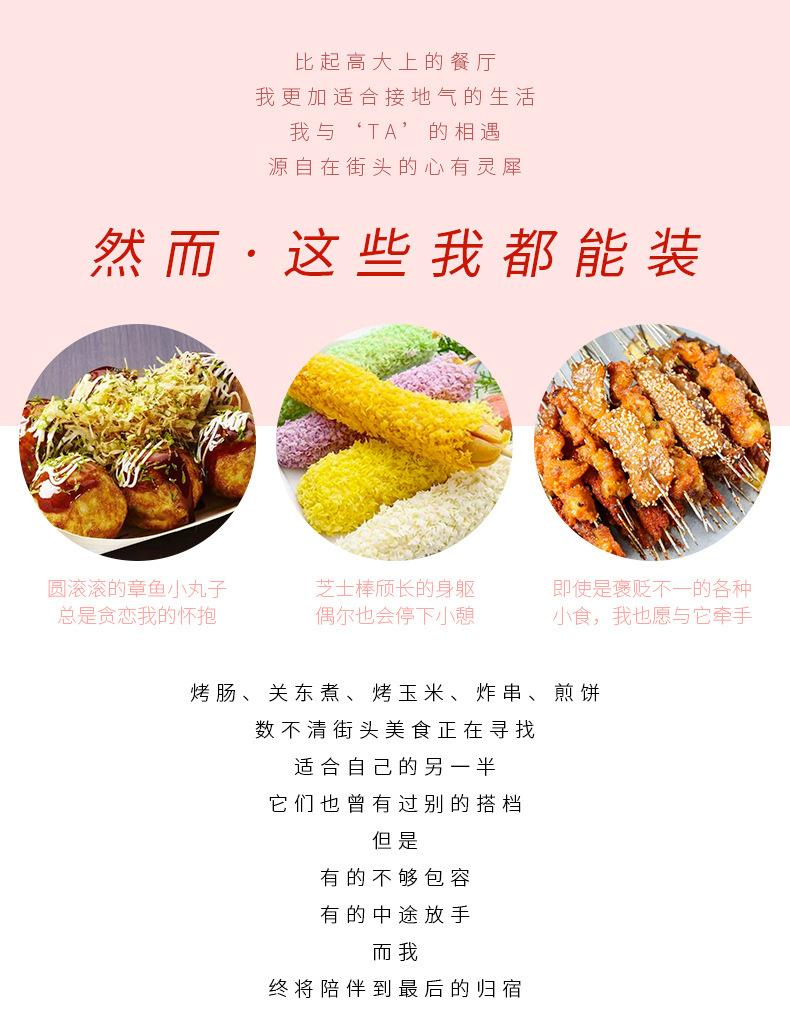 比起高大上的餐厅
我更加适合接地气的生活
我与‘TA’的相遇
源自在街头的心有灵犀

然而·这些我都能装

圆滚滚的章鱼小丸子
总是贪恋我的怀抱

芝士棒颀长的身躯
偶尔也会停下小憩

即使是褒贬不一的各种
小食，我也愿与它牵手

烤肠、关东煮、烤玉米、炸串、煎饼
数不清街头美食正在寻找
适合自己的另一半
它们也曾有过别的搭档
但是
有的不够包容
有的中途放手
而我
终将陪伴到最后的归宿